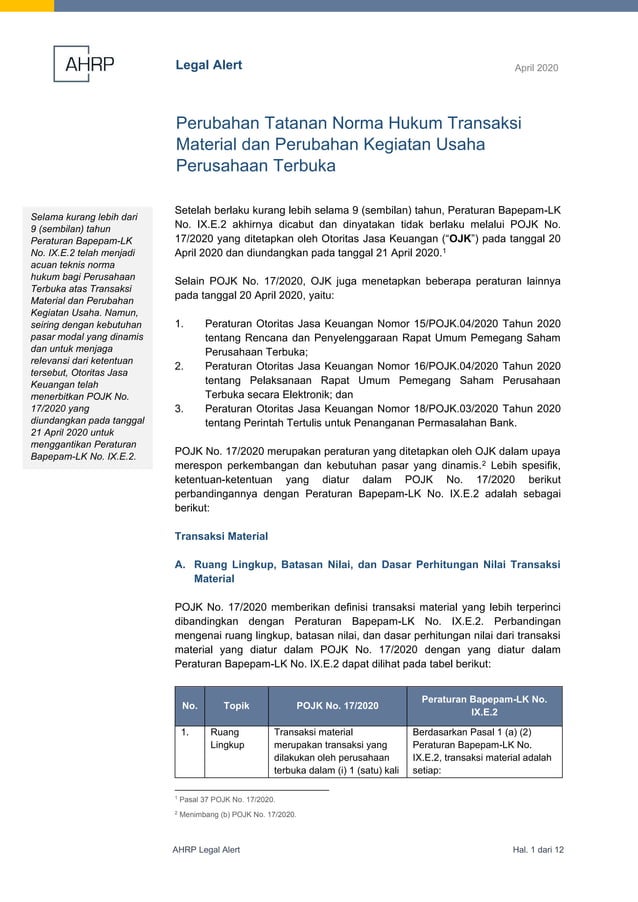 AHRP

Legal Alert

April 2020

Perubahan Tatanan Norma Hukum Transaksi Material dan Perubahan Kegiatan Usaha Perusahaan Terbuka

Selama kurang lebih dari 9 (sembilan) tahun Peraturan Bapepam-LK No. IX.E.2 telah menjadi acuan teknis norma hukum bagi Perusahaan Terbuka atas Transaksi Material dan Perubahan Kegiatan Usaha. Namun, seiring dengan kebutuhan pasar modal yang dinamis dan untuk menjaga relevansi dari ketentuan tersebut, Otoritas Jasa Keuangan telah menerbitkan POJK No. 17/2020 yang diundangkan pada tanggal 21 April 2020 untuk menggantikan Peraturan Bapepam-LK No. IX.E.2.

Setelah berlaku kurang lebih selama 9 (sembilan) tahun, Peraturan Bapepam-LK No. IX.E.2 akhirnya dicabut dan dinyatakan tidak berlaku melalui POJK No. 17/2020 yang ditetapkan oleh Otoritas Jasa Keuangan ("**OJK**") pada tanggal 20 April 2020 dan diundangkan pada tanggal 21 April 2020.$^1$

Selain POJK No. 17/2020, OJK juga menetapkan beberapa peraturan lainnya pada tanggal 20 April 2020, yaitu:

1. Peraturan Otoritas Jasa Keuangan Nomor 15/POJK.04/2020 Tahun 2020 tentang Rencana dan Penyelenggaraan Rapat Umum Pemegang Saham Perusahaan Terbuka;
2. Peraturan Otoritas Jasa Keuangan Nomor 16/POJK.04/2020 Tahun 2020 tentang Pelaksanaan Rapat Umum Pemegang Saham Perusahaan Terbuka secara Elektronik; dan
3. Peraturan Otoritas Jasa Keuangan Nomor 18/POJK.03/2020 Tahun 2020 tentang Perintah Tertulis untuk Penanganan Permasalahan Bank.

POJK No. 17/2020 merupakan peraturan yang ditetapkan oleh OJK dalam upaya merespon perkembangan dan kebutuhan pasar yang dinamis.$^2$ Lebih spesifik, ketentuan-ketentuan yang diatur dalam POJK No. 17/2020 berikut perbandingannya dengan Peraturan Bapepam-LK No. IX.E.2 adalah sebagai berikut:

Transaksi Material

A. Ruang Lingkup, Batasan Nilai, dan Dasar Perhitungan Nilai Transaksi Material

POJK No. 17/2020 memberikan definisi transaksi material yang lebih terperinci dibandingkan dengan Peraturan Bapepam-LK No. IX.E.2. Perbandingan mengenai ruang lingkup, batasan nilai, dan dasar perhitungan nilai dari transaksi material yang diatur dalam POJK No. 17/2020 dengan yang diatur dalam Peraturan Bapepam-LK No. IX.E.2 dapat dilihat pada tabel berikut:

| No. | Topik | POJK No. 17/2020 | Peraturan Bapepam-LK No. IX.E.2 |
|---|---|---|---|
| 1. | Ruang Lingkup | Transaksi material merupakan transaksi yang dilakukan oleh perusahaan terbuka dalam (i) 1 (satu) kali | Berdasarkan Pasal 1 (a) (2) Peraturan Bapepam-LK No. IX.E.2, transaksi material adalah setiap: |

$^1$ Pasal 37 POJK No. 17/2020.
$^2$ Menimbang (b) POJK No. 17/2020.

AHRP Legal Alert

Hal. 1 dari 12